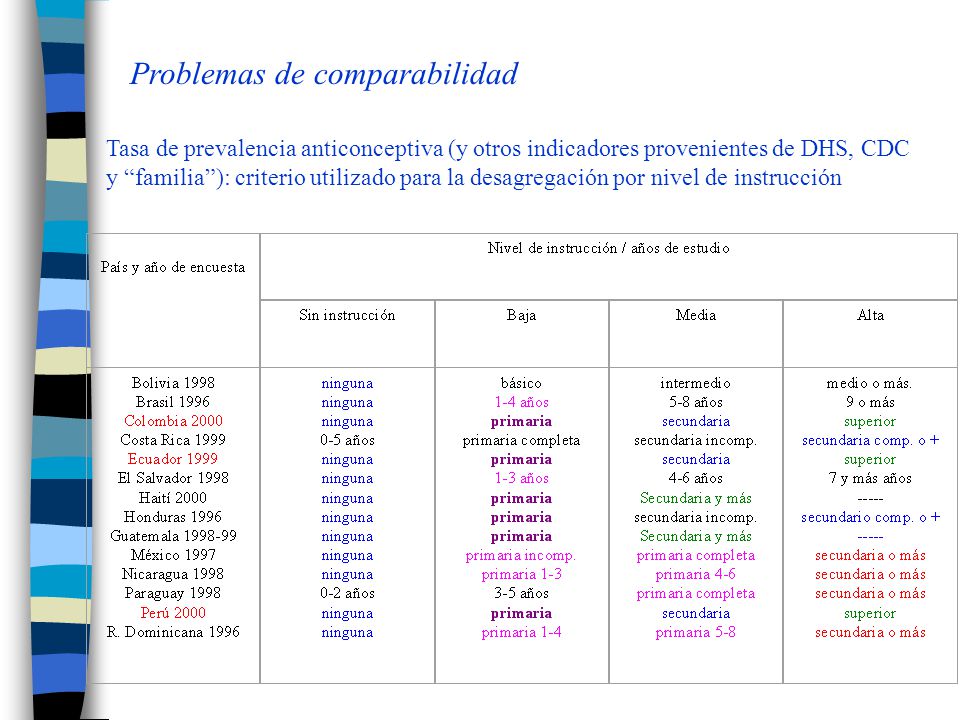 Problemas de comparabilidad

Tasa de prevalencia anticonceptiva (y otros indicadores provenientes de DHS, CDC y “familia”): criterio utilizado para la desagregación por nivel de instrucción

| País y año de encuesta | Nivel de instrucción / años de estudio | | | |
|---|---|---|---|---|
| | Sin instrucción | Baja | Media | Alta |
| Bolivia 1998 | ninguna | básico | intermedio | medio o más. |
| Brasil 1996 | ninguna | 1-4 años | 5-8 años | 9 o más |
| Colombia 2000 | ninguna | primaria | secundaria | superior |
| Costa Rica 1999 | 0-5 años | primaria completa | secundaria incomp. | secundaria comp. o + |
| Ecuador 1999 | ninguna | primaria | secundaria | superior |
| El Salvador 1998 | ninguna | 1-3 años | 4-6 años | 7 y más años |
| Haití 2000 | ninguna | primaria | Secundaria y más | ----- |
| Honduras 1996 | ninguna | primaria | secundaria incomp. | secundario comp. o + |
| Guatemala 1998-99 | ninguna | primaria | Secundaria y más | ----- |
| México 1997 | ninguna | primaria incomp. | primaria completa | secundaria o más |
| Nicaragua 1998 | ninguna | primaria 1-3 | primaria 4-6 | secundaria o más |
| Paraguay 1998 | 0-2 años | 3-5 años | primaria completa | secundaria o más |
| Perú 2000 | ninguna | primaria | secundaria | superior |
| R. Dominicana 1996 | ninguna | primaria 1-4 | primaria 5-8 | secundaria o más |